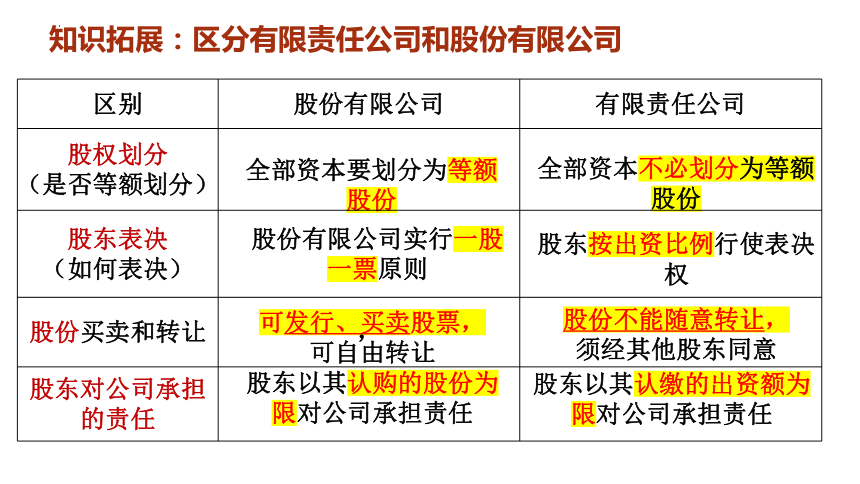 知识拓展：区分有限责任公司和股份有限公司

| 区别 | 股份有限公司 | 有限责任公司 |
|---|---|---|
| 股权划分（是否等额划分） | 全部资本要划分为等额股份 | 全部资本不必划分为等额股份 |
| 股东表决（如何表决） | 股份有限公司实行一股一票原则 | 股东按出资比例行使表决权 |
| 股份买卖和转让 | 可发行、买卖股票，可自由转让 | 股份不能随意转让，须经其他股东同意 |
| 股东对公司承担的责任 | 股东以其认购的股份为限对公司承担责任 | 股东以其认缴的出资额为限对公司承担责任 |